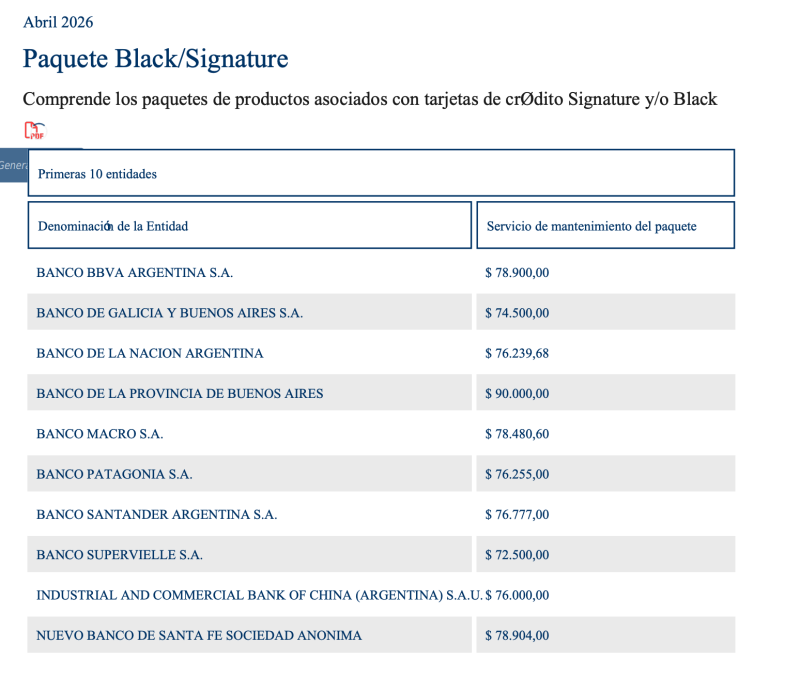 Abril 2026

Paquete Black/Signature

Comprende los paquetes de productos asociados con tarjetas de crØdito Signature y/o Black

PDF

Genera

Primeras 10 entidades

| Denominación de la Entidad | Servicio de mantenimiento del paquete |
|---|---|
| BANCO BBVA ARGENTINA S.A. | $ 78.900,00 |
| BANCO DE GALICIA Y BUENOS AIRES S.A. | $ 74.500,00 |
| BANCO DE LA NACION ARGENTINA | $ 76.239,68 |
| BANCO DE LA PROVINCIA DE BUENOS AIRES | $ 90.000,00 |
| BANCO MACRO S.A. | $ 78.480,60 |
| BANCO PATAGONIA S.A. | $ 76.255,00 |
| BANCO SANTANDER ARGENTINA S.A. | $ 76.777,00 |
| BANCO SUPERVIELLE S.A. | $ 72.500,00 |
| INDUSTRIAL AND COMMERCIAL BANK OF CHINA (ARGENTINA) S.A.U. | $ 76.000,00 |
| NUEVO BANCO DE SANTA FE SOCIEDAD ANONIMA | $ 78.904,00 |